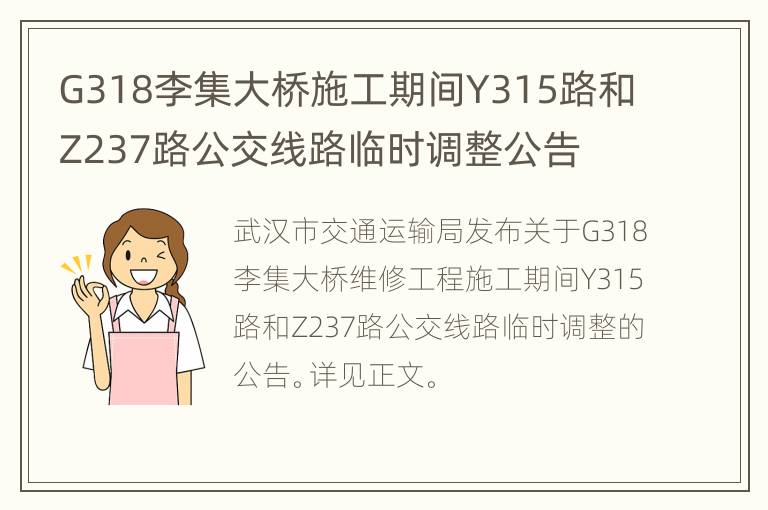 G318李集大桥施工期间Y315路和Z237路公交线路临时调整公告

武汉市交通运输局发布关于G318李集大桥维修工程施工期间Y315路和Z237路公交线路临时调整的公告。详见正文。